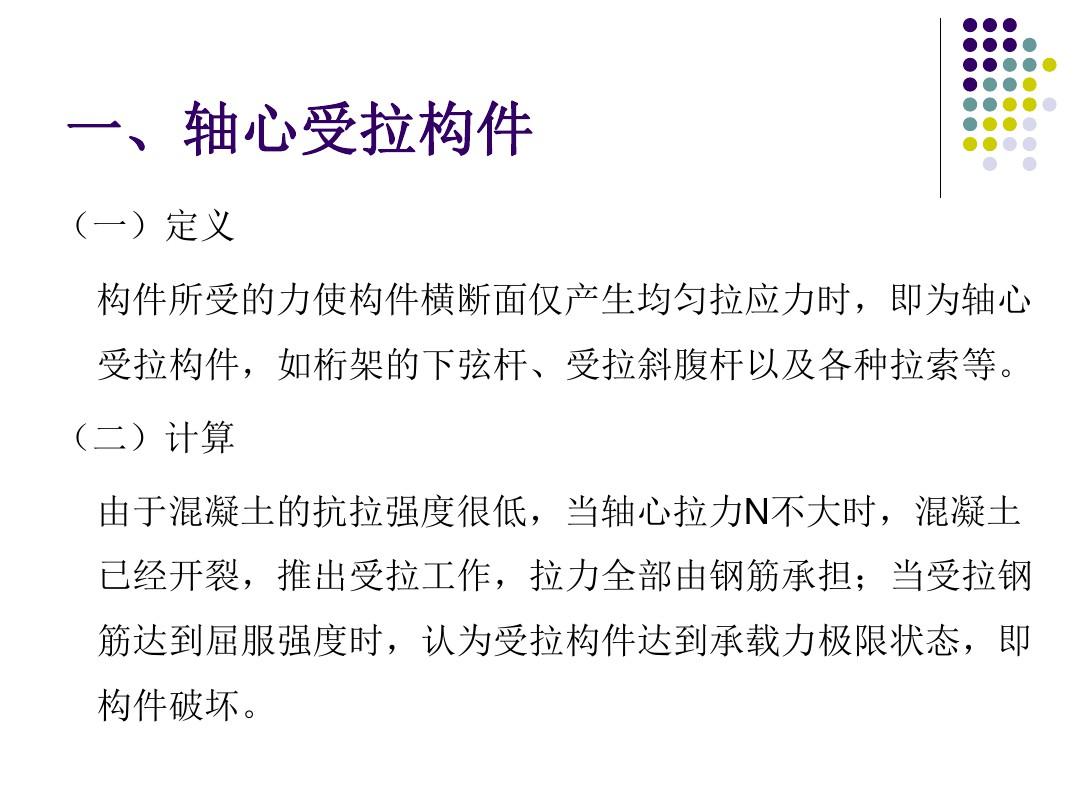 一、轴心受拉构件

（一）定义

构件所受的力使构件横断面仅产生均匀拉应力时，即为轴心受拉构件，如桁架的下弦杆、受拉斜腹杆以及各种拉索等。

（二）计算

由于混凝土的抗拉强度很低，当轴心拉力N不大时，混凝土已经开裂，推出受拉工作，拉力全部由钢筋承担；当受拉钢筋达到屈服强度时，认为受拉构件达到承载力极限状态，即构件破坏。